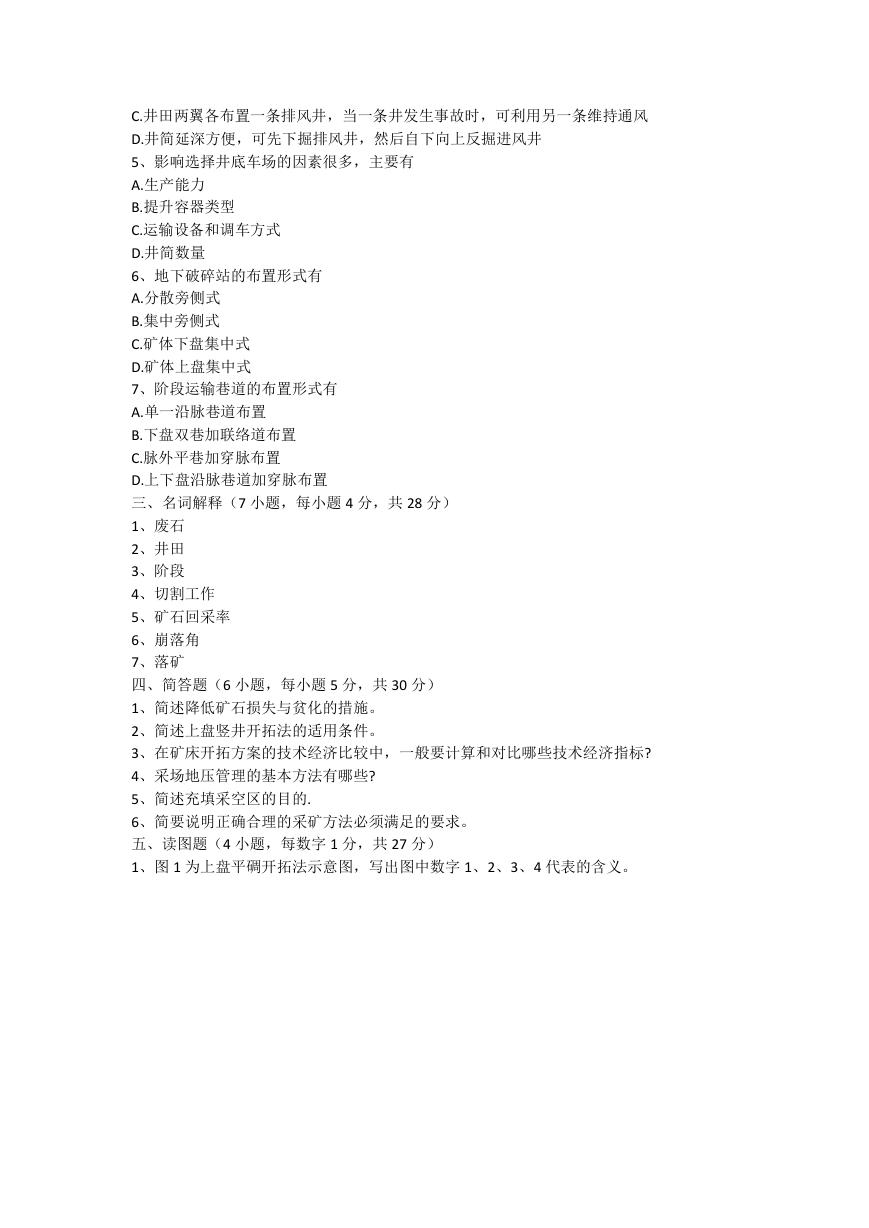 C.井田两翼各布置一条排风井，当一条井发生事故时，可利用另一条维持通风
D.井筒延深方便，可先下掘排风井，然后自下向上反掘进风井
5、影响选择井底车场的因素很多，主要有
A.生产能力
B.提升容器类型
C.运输设备和调车方式
D.井筒数量
6、地下破碎站的布置形式有
A.分散旁侧式
B.集中旁侧式
C.矿体下盘集中式
D.矿体上盘集中式
7、阶段运输巷道的布置形式有
A.单一沿脉巷道布置
B.下盘双巷加联络道布置
C.脉外平巷加穿脉布置
D.上下盘沿脉巷道加穿脉布置
三、名词解释（7 小题，每小题 4 分，共 28 分）
1、废石
2、井田
3、阶段
4、切割工作
5、矿石回采率
6、崩落角
7、落矿
四、简答题（6 小题，每小题 5 分，共 30 分）
1、简述降低矿石损失与贫化的措施。
2、简述上盘竖井开拓法的适用条件。
3、在矿床开拓方案的技术经济比较中，一般要计算和对比哪些技术经济指标?
4、采场地压管理的基本方法有哪些?
5、简述充填采空区的目的.
6、简要说明正确合理的采矿方法必须满足的要求。
五、读图题（4 小题，每数字 1 分，共 27 分）
1、图 1 为上盘平硐开拓法示意图，写出图中数字 1、2、3、4 代表的含义。